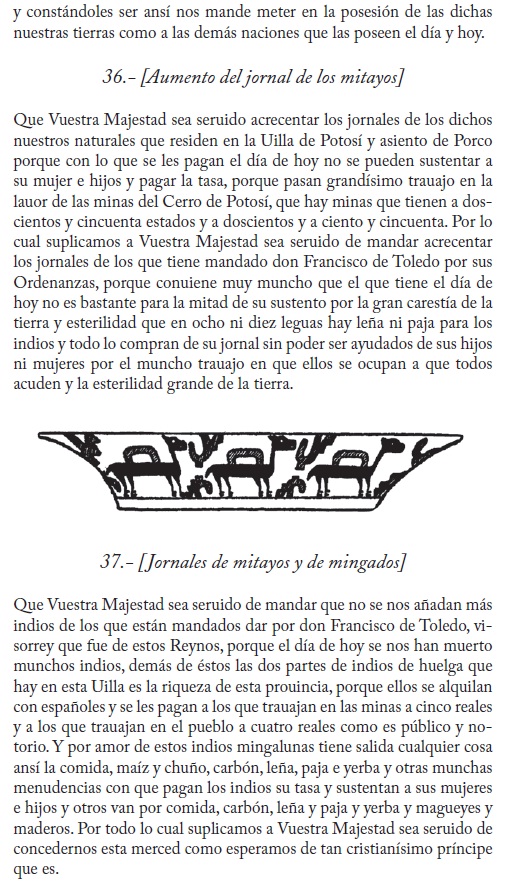 y constándoles ser ansí nos mande meter en la posesión de las dichas nuestras tierras como a las demás naciones que las poseen el día y hoy.

36.- [Aumento del jornal de los mitayos]

Que Vuestra Majestad sea seruido acrecentar los jornales de los dichos nuestros naturales que residen en la Uilla de Potosí y asiento de Porco porque con lo que se les pagan el día de hoy no se pueden sustentar a su mujer e hijos y pagar la tasa, porque pasan grandísimo trauajo en la lauor de las minas del Cerro de Potosí, que hay minas que tienen a doscientos y cincuenta estados y a doscientos y a ciento y cincuenta. Por lo cual suplicamos a Vuestra Majestad sea seruido de mandar acrecentar los jornales de los que tiene mandado don Francisco de Toledo por sus Ordenanzas, porque conuiene muy muncho que el que tiene el día de hoy no es bastante para la mitad de su sustento por la gran carestía de la tierra y esterilidad que en ocho ni diez leguas hay leña ni paja para los indios y todo lo compran de su jornal sin poder ser ayudados de sus hijos ni mujeres por el muncho trauajo en que ellos se ocupan a que todos acuden y la esterilidad grande de la tierra.

37.- [Jornales de mitayos y de mingados]

Que Vuestra Majestad sea seruido de mandar que no se nos añadan más indios de los que están mandados dar por don Francisco de Toledo, visorrey que fue de estos Reynos, porque el día de hoy se nos han muerto munchos indios, demás de éstos las dos partes de indios de huelga que hay en esta Uilla es la riqueza de esta prouincia, porque ellos se alquilan con españoles y se les pagan a los que trauajan en las minas a cinco reales y a los que trauajan en el pueblo a cuatro reales como es público y notorio. Y por amor de estos indios mingalunas tiene salida cualquier cosa ansí la comida, maíz y chuño, carbón, leña, paja e yerba y otras munchas menudencias con que pagan los indios su tasa y sustentan a sus mujeres e hijos y otros van por comida, carbón, leña y paja y yerba y magueyes y maderos. Por todo lo cual suplicamos a Vuestra Majestad sea seruido de concedernos esta merced como esperamos de tan cristianísimo príncipe que es.